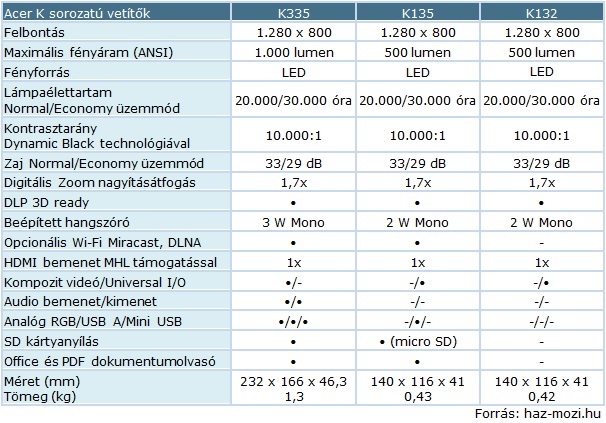 | Acer K sorozatú vetítők | K335 | K135 | K132 |
|---|---|---|---|
| Felbontás | 1.280 x 800 | 1.280 x 800 | 1.280 x 800 |
| Maximális fényáram (ANSI) | 1.000 lumen | 500 lumen | 500 lumen |
| Fényforrás | LED | LED | LED |
| Lámpaélettartam Normal/Economy üzemmód | 20.000/30.000 óra | 20.000/30.000 óra | 20.000/30.000 óra |
| Kontrasztarány Dynamic Black technológiával | 10.000:1 | 10.000:1 | 10.000:1 |
| Zaj Normal/Economy üzemmód | 33/29 dB | 33/29 dB | 33/29 dB |
| Digitális Zoom nagyításátfogás | 1,7x | 1,7x | 1,7x |
| DLP 3D ready | • | • | • |
| Beépített hangszóró | 3 W Mono | 2 W Mono | 2 W Mono |
| Opcionális Wi-Fi Miracast, DLNA | • | • | - |
| HDMI bemenet MHL támogatással | 1x | 1x | 1x |
| Kompozit videó/Universal I/O | •/- | -/• | -/• |
| Audio bemenet/kimenet | •/• | -/- | -/- |
| Analóg RGB/USB A/Mini USB | •/•/• | -/•/- | -/-/- |
| SD kártyanyílás | • | • (micro SD) | - |
| Office és PDF dokumentumolvasó | • | • | - |
| Méret (mm) Tömeg (kg) | 232 x 166 x 46,3 1,3 | 140 x 116 x 41 0,43 | 140 x 116 x 41 0,42 |

Forrás: haz-mozi.hu